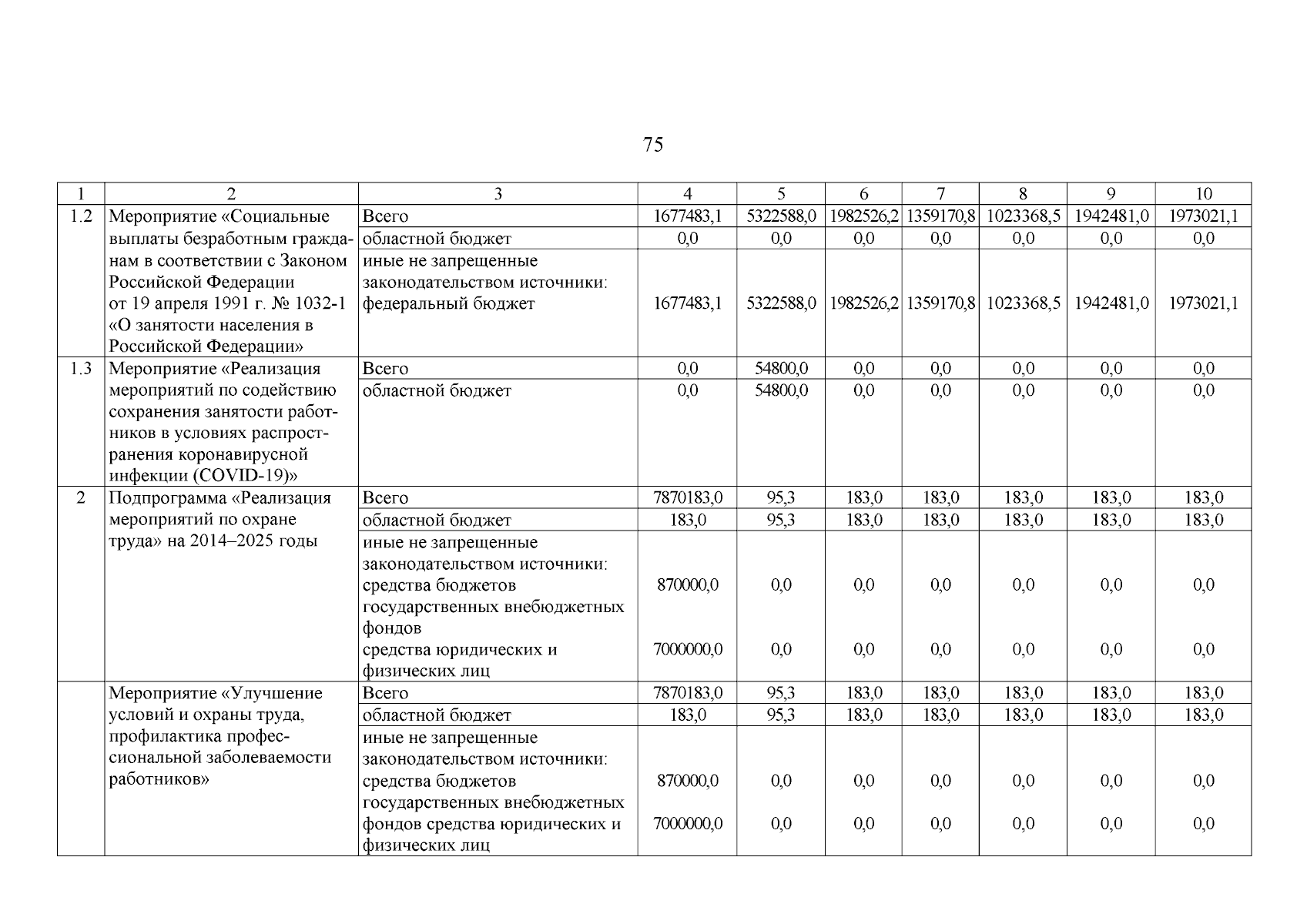 75

| 1 | 2 | 3 | 4 | 5 | 6 | 7 | 8 | 9 | 10 |
|---|---|---|---|---|---|---|---|---|---|
| 1.2 | Мероприятие «Социальные выплаты безработным гражданам в соответствии с Законом Российской Федерации от 19 апреля 1991 г. № 1032-1 «О занятости населения в Российской Федерации» | Всего | 1677483,1 | 5322588,0 | 1982526,2 | 1359170,8 | 1023368,5 | 1942481,0 | 1973021,1 |
| | | областной бюджет | 0,0 | 0,0 | 0,0 | 0,0 | 0,0 | 0,0 | 0,0 |
| | | иные не запрещенные законодательством источники: федеральный бюджет | 1677483,1 | 5322588,0 | 1982526,2 | 1359170,8 | 1023368,5 | 1942481,0 | 1973021,1 |
| 1.3 | Мероприятие «Реализация мероприятий по содействию сохранения занятости работников в условиях распространения коронавирусной инфекции (COVID-19)» | Всего | 0,0 | 54800,0 | 0,0 | 0,0 | 0,0 | 0,0 | 0,0 |
| | | областной бюджет | 0,0 | 54800,0 | 0,0 | 0,0 | 0,0 | 0,0 | 0,0 |
| 2 | Подпрограмма «Реализация мероприятий по охране труда» на 2014–2025 годы | Всего | 7870183,0 | 95,3 | 183,0 | 183,0 | 183,0 | 183,0 | 183,0 |
| | | областной бюджет | 183,0 | 95,3 | 183,0 | 183,0 | 183,0 | 183,0 | 183,0 |
| | | иные не запрещенные законодательством источники: средства бюджетов государственных внебюджетных фондов | 870000,0 | 0,0 | 0,0 | 0,0 | 0,0 | 0,0 | 0,0 |
| | | средства юридических и физических лиц | 7000000,0 | 0,0 | 0,0 | 0,0 | 0,0 | 0,0 | 0,0 |
| | Мероприятие «Улучшение условий и охраны труда, профилактика профессиональной заболеваемости работников» | Всего | 7870183,0 | 95,3 | 183,0 | 183,0 | 183,0 | 183,0 | 183,0 |
| | | областной бюджет | 183,0 | 95,3 | 183,0 | 183,0 | 183,0 | 183,0 | 183,0 |
| | | иные не запрещенные законодательством источники: средства бюджетов государственных внебюджетных | 870000,0 | 0,0 | 0,0 | 0,0 | 0,0 | 0,0 | 0,0 |
| | | фондов средства юридических и физических лиц | 7000000,0 | 0,0 | 0,0 | 0,0 | 0,0 | 0,0 | 0,0 |